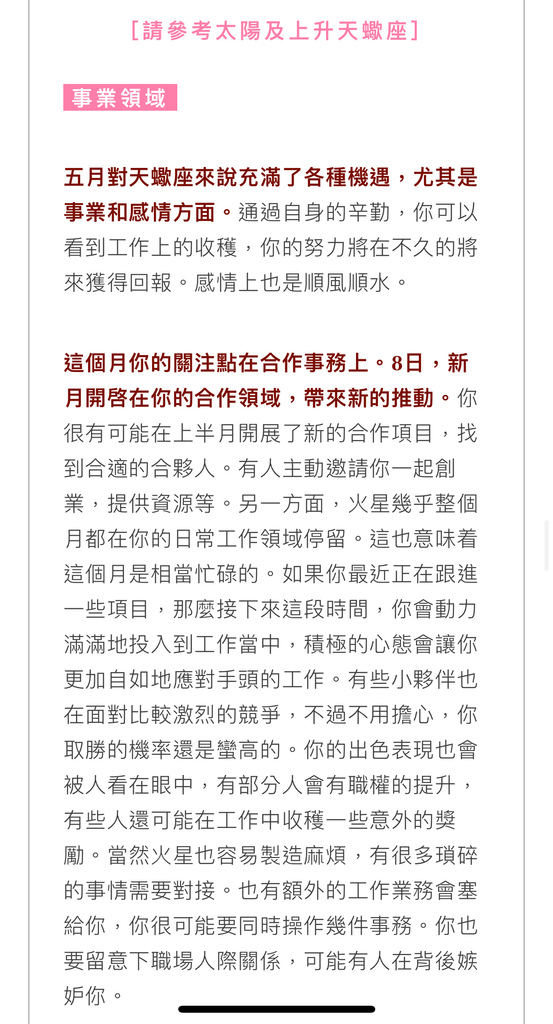 [請參考太陽及上升天蠍座]

事業領域

五月對天蠍座來說充滿了各種機遇，尤其是事業和感情方面。通過自身的辛勤，你可以看到工作上的收穫，你的努力將在不久的將來獲得回報。感情上也是順風順水。

這個月你的關注點在合作事務上。8日，新月開啓在你的合作領域，帶來新的推動。你很有可能在上半月開展了新的合作項目，找到合適的合夥人。有人主動邀請你一起創業，提供資源等。另一方面，火星幾乎整個月都在你的日常工作領域停留。這也意味着這個月是相當忙碌的。如果你最近正在跟進一些項目，那麼接下來這段時間，你會動力滿滿地投入到工作當中，積極的心態會讓你更加自如地應對手頭的工作。有些小夥伴也在面對比較激烈的競爭，不過不用擔心，你取勝的機率還是蠻高的。你的出色表現也會被人看在眼中，有部分人會有職權的提升，有些人還可能在工作中收穫一些意外的獎勵。當然火星也容易製造麻煩，有很多瑣碎的事情需要對接。也有額外的工作業務會塞給你，你很可能要同時操作幾件事務。你也要留意下職場人際關係，可能有人在背後嫉妒你。